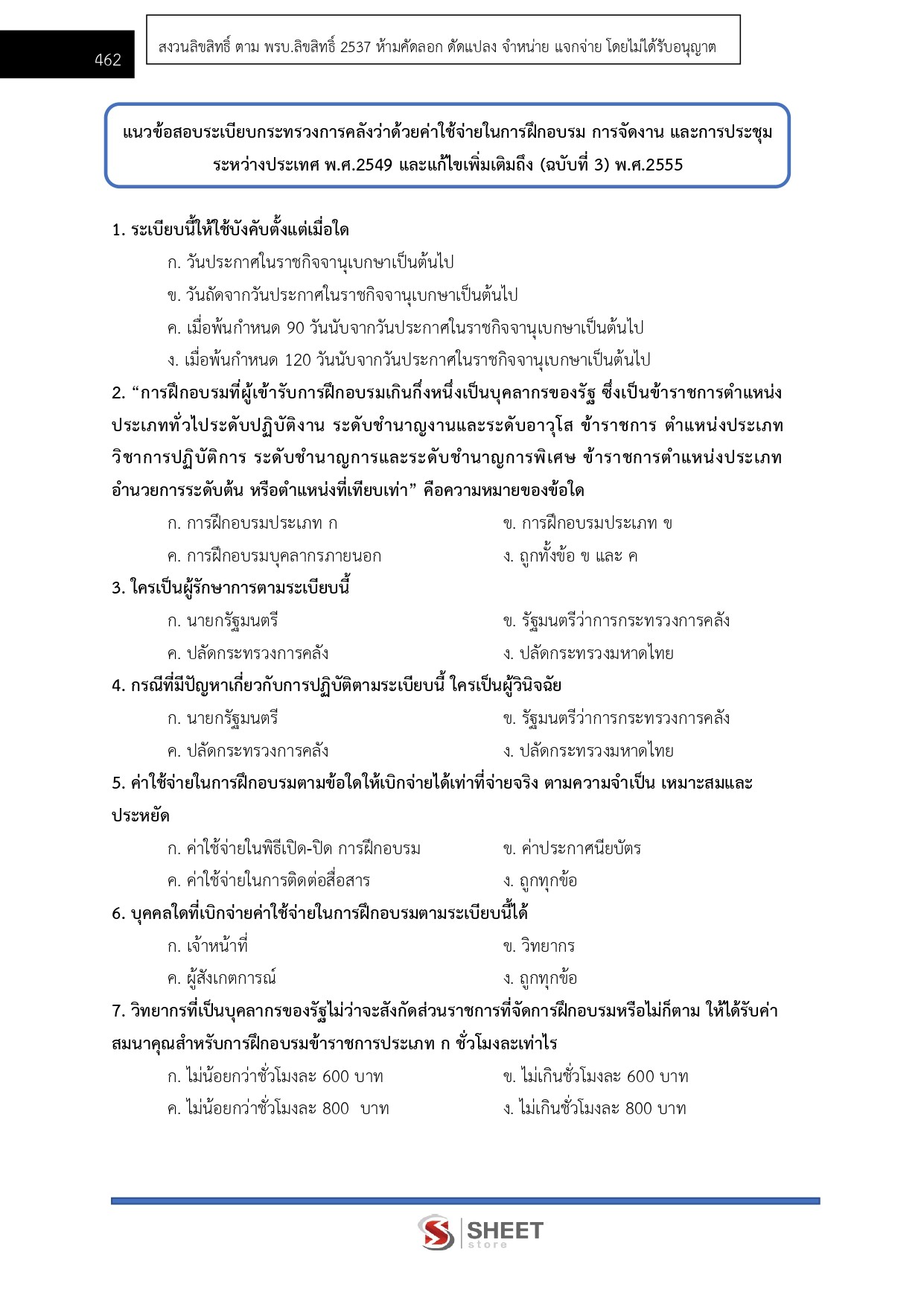 462

สงวนลิขสิทธิ์ ตาม พรบ.ลิขสิทธิ์ 2537 ห้ามคัดลอก ดัดแปลง จำหน่าย แจกจ่าย โดยไม่ได้รับอนุญาต

แนวข้อสอบระเบียบกระทรวงการคลังว่าด้วยค่าใช้จ่ายในการฝึกอบรม การจัดงาน และการประชุมระหว่างประเทศ พ.ศ.2549 และแก้ไขเพิ่มเติมถึง (ฉบับที่ 3) พ.ศ.2555

1. ระเบียบนี้ให้ใช้บังคับตั้งแต่เมื่อใด
ก. วันประกาศในราชกิจจานุเบกษาเป็นต้นไป
ข. วันถัดจากวันประกาศในราชกิจจานุเบกษาเป็นต้นไป
ค. เมื่อพ้นกำหนด 90 วันนับจากวันประกาศในราชกิจจานุเบกษาเป็นต้นไป
ง. เมื่อพ้นกำหนด 120 วันนับจากวันประกาศในราชกิจจานุเบกษาเป็นต้นไป

2. “การฝึกอบรมที่ผู้เข้ารับการฝึกอบรมเกินกึ่งหนึ่งเป็นบุคลากรของรัฐ ซึ่งเป็นข้าราชการตำแหน่งประเภททั่วไประดับปฏิบัติงาน ระดับชำนาญงานและระดับอาวุโส ข้าราชการ ตำแหน่งประเภทวิชาการปฏิบัติการ ระดับชำนาญการและระดับชำนาญการพิเศษ ข้าราชการตำแหน่งประเภทอำนวยการระดับต้น หรือตำแหน่งที่เทียบเท่า” คือความหมายของข้อใด
ก. การฝึกอบรมประเภท ก
ข. การฝึกอบรมประเภท ข
ค. การฝึกอบรมบุคลากรภายนอก
ง. ถูกทั้งข้อ ข และ ค

3. ใครเป็นผู้รักษาการตามระเบียบนี้
ก. นายกรัฐมนตรี
ข. รัฐมนตรีว่าการกระทรวงการคลัง
ค. ปลัดกระทรวงการคลัง
ง. ปลัดกระทรวงมหาดไทย

4. กรณีที่มีปัญหาเกี่ยวกับการปฏิบัติตามระเบียบนี้ ใครเป็นผู้วินิจฉัย
ก. นายกรัฐมนตรี
ข. รัฐมนตรีว่าการกระทรวงการคลัง
ค. ปลัดกระทรวงการคลัง
ง. ปลัดกระทรวงมหาดไทย

5. ค่าใช้จ่ายในการฝึกอบรมตามข้อใดให้เบิกจ่ายได้เท่าที่จ่ายจริง ตามความจำเป็น เหมาะสมและประหยัด
ก. ค่าใช้จ่ายในพิธีเปิด-ปิด การฝึกอบรม
ข. ค่าประกาศนียบัตร
ค. ค่าใช้จ่ายในการติดต่อสื่อสาร
ง. ถูกทุกข้อ

6. บุคคลใดที่เบิกจ่ายค่าใช้จ่ายในการฝึกอบรมตามระเบียบนี้ได้
ก. เจ้าหน้าที่
ข. วิทยากร
ค. ผู้สังเกตการณ์
ง. ถูกทุกข้อ

7. วิทยากรที่เป็นบุคลากรของรัฐไม่ว่าจะสังกัดส่วนราชการที่จัดการฝึกอบรมหรือไม่ก็ตาม ให้ได้รับค่าสมนาคุณสำหรับการฝึกอบรมข้าราชการประเภท ก ชั่วโมงละเท่าไร
ก. ไม่น้อยกว่าชั่วโมงละ 600 บาท
ข. ไม่เกินชั่วโมงละ 600 บาท
ค. ไม่น้อยกว่าชั่วโมงละ 800 บาท
ง. ไม่เกินชั่วโมงละ 800 บาท

SHEET store